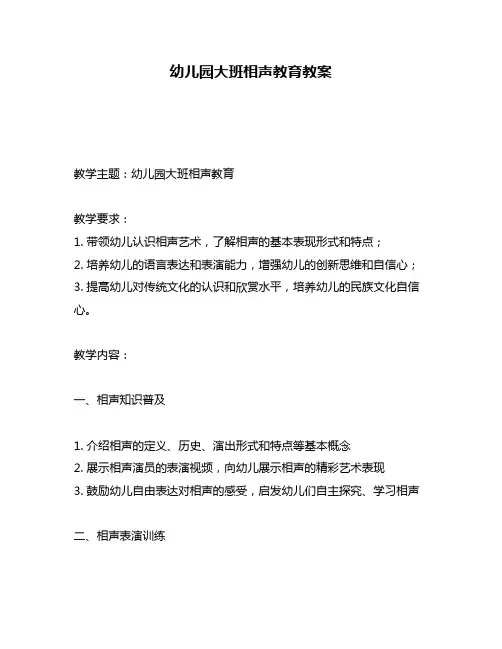 幼儿园大班相声教育教案

教学主题：幼儿园大班相声教育

教学要求：
1. 带领幼儿认识相声艺术，了解相声的基本表现形式和特点；
2. 培养幼儿的语言表达和表演能力，增强幼儿的创新思维和自信心；
3. 提高幼儿对传统文化的认识和欣赏水平，培养幼儿的民族文化自信心。

教学内容：

一、相声知识普及

1. 介绍相声的定义、历史、演出形式和特点等基本概念
2. 展示相声演员的表演视频，向幼儿展示相声的精彩艺术表现
3. 鼓励幼儿自由表达对相声的感受，启发幼儿们自主探究、学习相声

二、相声表演训练